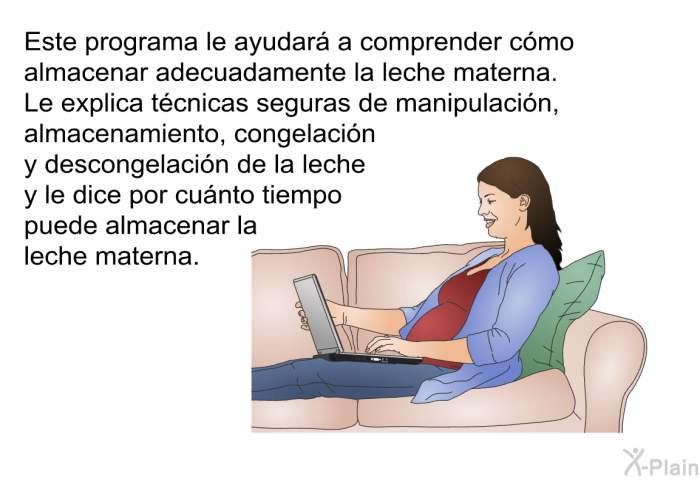 Este programa le ayudará a comprender cómo almacenar adecuadamente la leche materna. Le explica técnicas seguras de manipulación, almacenamiento, congelación y descongelación de la leche y le dice por cuánto tiempo puede almacenar la leche materna.

X-Plain